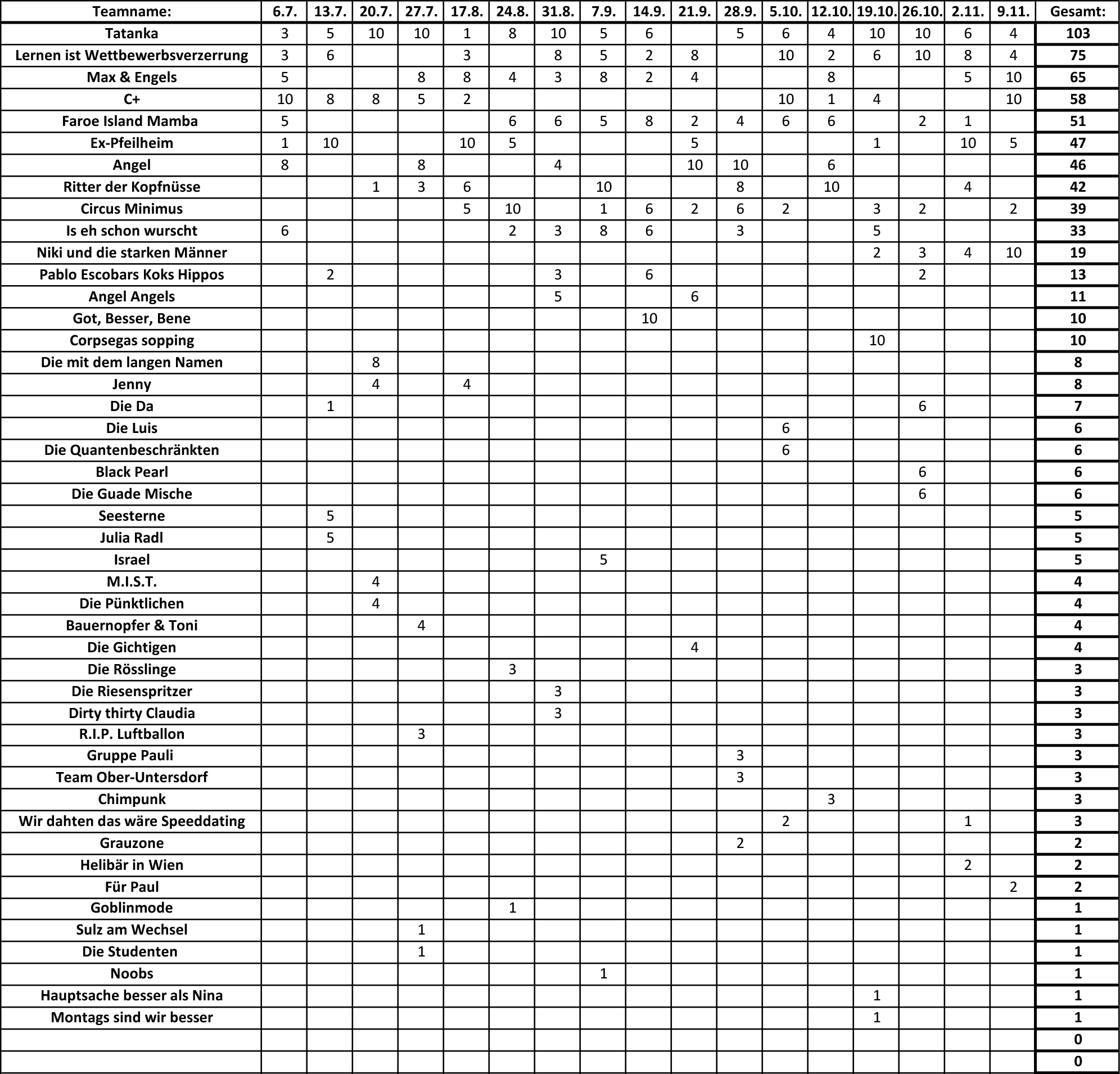 | Teamname: | 6.7. | 13.7. | 20.7. | 27.7. | 17.8. | 24.8. | 31.8. | 7.9. | 14.9. | 21.9. | 28.9. | 5.10. | 12.10. | 19.10. | 26.10. | 2.11. | 9.11. | Gesamt: |
|---|---|---|---|---|---|---|---|---|---|---|---|---|---|---|---|---|---|---|
| Tatanka | 3 | 5 | 10 | 10 | 1 | 8 | 10 | 5 | 6 |  | 5 | 6 | 4 | 10 | 10 | 6 | 4 | 103 |
| Lernen ist Wettbewerbsverzerrung | 3 | 6 |  |  | 3 |  | 8 | 5 | 2 | 8 |  | 10 | 2 | 6 | 10 | 8 | 4 | 75 |
| Max & Engels | 5 |  |  | 8 | 8 | 4 | 3 | 8 | 2 | 4 |  |  | 8 |  |  | 5 | 10 | 65 |
| C+ | 10 | 8 | 8 | 5 | 2 |  |  |  |  |  |  | 10 | 1 | 4 |  |  | 10 | 58 |
| Faroe Island Mamba | 5 |  |  |  |  | 6 | 6 | 5 | 8 | 2 | 4 | 6 | 6 |  | 2 | 1 |  | 51 |
| Ex-Pfeilheim | 1 | 10 |  |  | 10 | 5 |  |  |  | 5 |  |  |  | 1 |  | 10 | 5 | 47 |
| Angel | 8 |  |  | 8 |  |  | 4 |  |  | 10 | 10 |  | 6 |  |  |  |  | 46 |
| Ritter der Kopfnüsse |  |  | 1 | 3 | 6 |  |  | 10 |  |  | 8 |  | 10 |  |  | 4 |  | 42 |
| Circus Minimus |  |  |  |  | 5 | 10 |  | 1 | 6 | 2 | 6 | 2 |  | 3 | 2 |  | 2 | 39 |
| Is eh schon wurscht | 6 |  |  |  |  | 2 | 3 | 8 | 6 |  | 3 |  |  | 5 |  |  |  | 33 |
| Niki und die starken Männer |  |  |  |  |  |  |  |  |  |  |  |  |  | 2 | 3 | 4 | 10 | 19 |
| Pablo Escobars Koks Hippos |  | 2 |  |  |  |  | 3 |  | 6 |  |  |  |  |  | 2 |  |  | 13 |
| Angel Angels |  |  |  |  |  |  | 5 |  |  | 6 |  |  |  |  |  |  |  | 11 |
| Got, Besser, Bene |  |  |  |  |  |  |  |  | 10 |  |  |  |  |  |  |  |  | 10 |
| Corpsegas sopping |  |  |  |  |  |  |  |  |  |  |  |  |  | 10 |  |  |  | 10 |
| Die mit dem langen Namen |  |  | 8 |  |  |  |  |  |  |  |  |  |  |  |  |  |  | 8 |
| Jenny |  |  | 4 |  | 4 |  |  |  |  |  |  |  |  |  |  |  |  | 8 |
| Die Da |  | 1 |  |  |  |  |  |  |  |  |  |  |  |  | 6 |  |  | 7 |
| Die Luis |  |  |  |  |  |  |  |  |  |  |  | 6 |  |  |  |  |  | 6 |
| Die Quantenbeschränkten |  |  |  |  |  |  |  |  |  |  |  | 6 |  |  |  |  |  | 6 |
| Black Pearl |  |  |  |  |  |  |  |  |  |  |  |  |  |  | 6 |  |  | 6 |
| Die Guade Mische |  |  |  |  |  |  |  |  |  |  |  |  |  |  | 6 |  |  | 6 |
| Seesterne |  | 5 |  |  |  |  |  |  |  |  |  |  |  |  |  |  |  | 5 |
| Julia Radl |  | 5 |  |  |  |  |  |  |  |  |  |  |  |  |  |  |  | 5 |
| Israel |  |  |  |  |  |  |  | 5 |  |  |  |  |  |  |  |  |  | 5 |
| M.I.S.T. |  |  | 4 |  |  |  |  |  |  |  |  |  |  |  |  |  |  | 4 |
| Die Pünktlichen |  |  | 4 |  |  |  |  |  |  |  |  |  |  |  |  |  |  | 4 |
| Bauernopfer & Toni |  |  |  | 4 |  |  |  |  |  |  |  |  |  |  |  |  |  | 4 |
| Die Gichtigen |  |  |  |  |  |  |  |  |  | 4 |  |  |  |  |  |  |  | 4 |
| Die Rösslinge |  |  |  |  |  | 3 |  |  |  |  |  |  |  |  |  |  |  | 3 |
| Die Riesenspritzer |  |  |  |  |  |  | 3 |  |  |  |  |  |  |  |  |  |  | 3 |
| Dirty thirty Claudia |  |  |  |  |  |  | 3 |  |  |  |  |  |  |  |  |  |  | 3 |
| R.I.P. Luftballon |  |  |  | 3 |  |  |  |  |  |  |  |  |  |  |  |  |  | 3 |
| Gruppe Pauli |  |  |  |  |  |  |  |  |  |  | 3 |  |  |  |  |  |  | 3 |
| Team Ober-Untersdorf |  |  |  |  |  |  |  |  |  |  | 3 |  |  |  |  |  |  | 3 |
| Chimpunk |  |  |  |  |  |  |  |  |  |  |  |  | 3 |  |  |  |  | 3 |
| Wir dahten das wäre Speeddating |  |  |  |  |  |  |  |  |  |  |  | 2 |  |  |  | 1 |  | 3 |
| Grauzone |  |  |  |  |  |  |  |  |  |  | 2 |  |  |  |  |  |  | 2 |
| Helibär in Wien |  |  |  |  |  |  |  |  |  |  |  |  |  |  |  | 2 |  | 2 |
| Für Paul |  |  |  |  |  |  |  |  |  |  |  |  |  |  |  |  | 2 | 2 |
| Goblinmode |  |  |  |  |  | 1 |  |  |  |  |  |  |  |  |  |  |  | 1 |
| Sulz am Wechsel |  |  |  | 1 |  |  |  |  |  |  |  |  |  |  |  |  |  | 1 |
| Die Studenten |  |  |  | 1 |  |  |  |  |  |  |  |  |  |  |  |  |  | 1 |
| Noobs |  |  |  |  |  |  |  | 1 |  |  |  |  |  |  |  |  |  | 1 |
| Hauptsache besser als Nina |  |  |  |  |  |  |  |  |  |  |  |  |  | 1 |  |  |  | 1 |
| Montags sind wir besser |  |  |  |  |  |  |  |  |  |  |  |  |  | 1 |  |  |  | 1 |
|  |  |  |  |  |  |  |  |  |  |  |  |  |  |  |  |  |  | 0 |
|  |  |  |  |  |  |  |  |  |  |  |  |  |  |  |  |  |  | 0 |